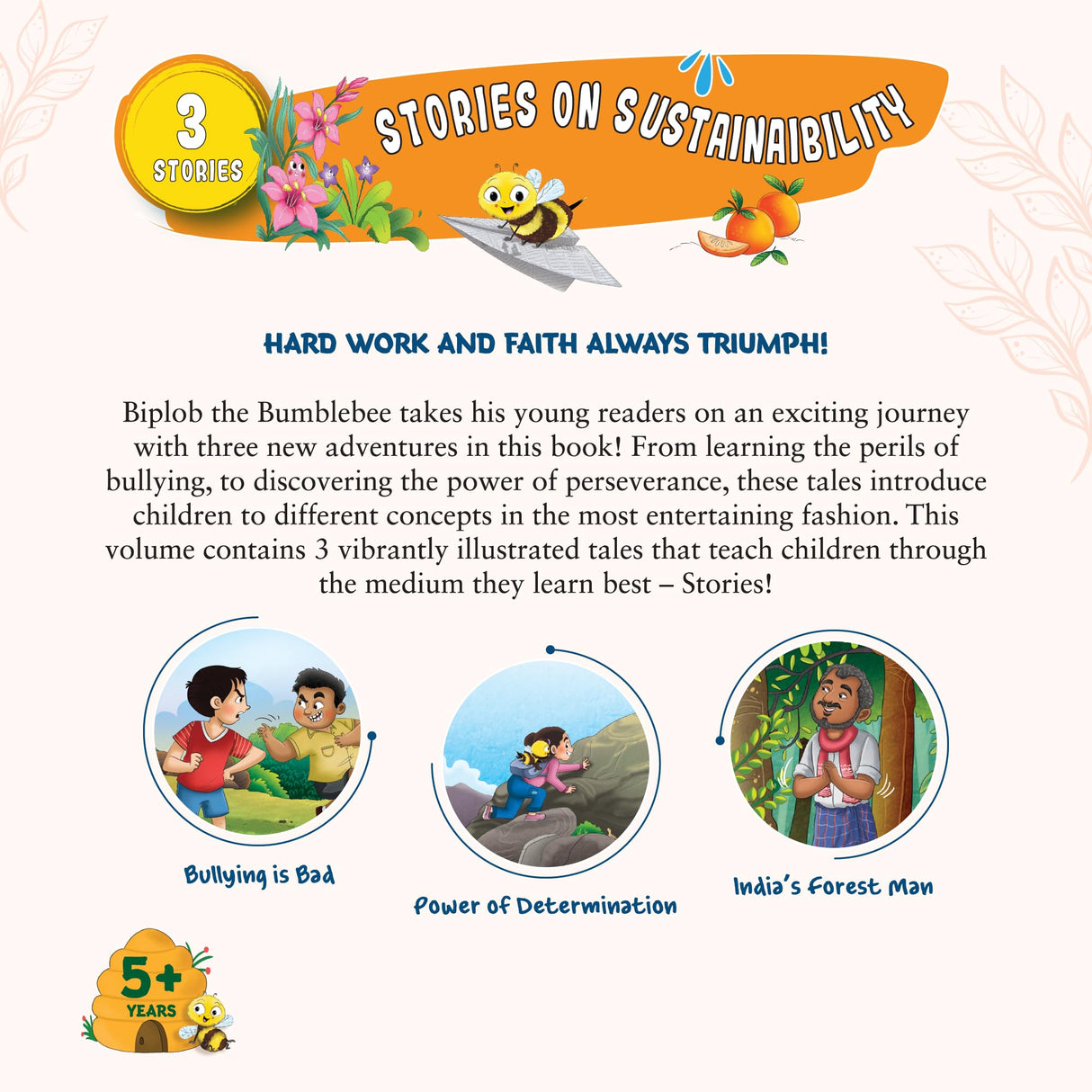 3
STORIES

STORIES ON SUSTAINAIBILITY

HARD WORK AND FAITH ALWAYS TRIUMPH!

Biplob the Bumblebee takes his young readers on an exciting journey with three new adventures in this book! From learning the perils of bullying, to discovering the power of perseverance, these tales introduce children to different concepts in the most entertaining fashion. This volume contains 3 vibrantly illustrated tales that teach children through the medium they learn best – Stories!

Bullying is Bad

Power of Determination

India's Forest Man

5+
YEARS